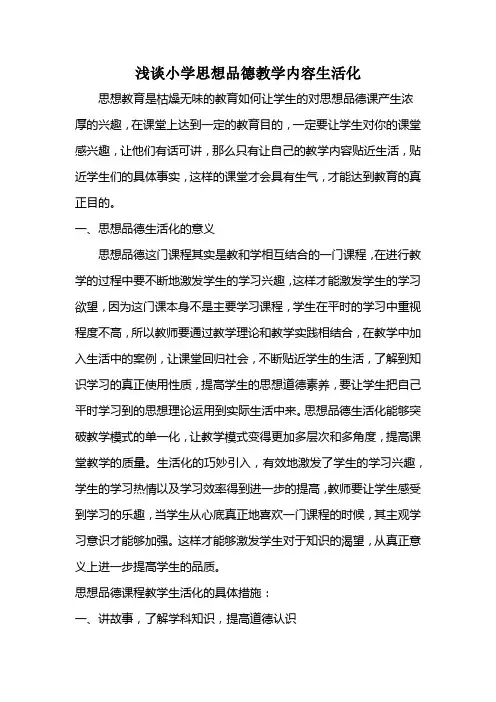 浅谈小学思想品德教学内容生活化

思想教育是枯燥无味的教育如何让学生的对思想品德课产生浓厚的兴趣，在课堂上达到一定的教育目的，一定要让学生对你的课堂感兴趣，让他们有话可讲，那么只有让自己的教学内容贴近生活，贴近学生们的具体事实，这样的课堂才会具有生气，才能达到教育的真正目的。

一、思想品德生活化的意义

思想品德这门课程其实是教和学相互结合的一门课程，在进行教学的过程中要不断地激发学生的学习兴趣，这样才能激发学生的学习欲望，因为这门课本身不是主要学习课程，学生在平时的学习中重视程度不高，所以教师要通过教学理论和教学实践相结合，在教学中加入生活中的案例，让课堂回归社会，不断贴近学生的生活，了解到知识学习的真正使用性质，提高学生的思想道德素养，要让学生把自己平时学习到的思想理论运用到实际生活中来。思想品德生活化能够突破教学模式的单一化，让教学模式变得更加多层次和多角度，提高课堂教学的质量。生活化的巧妙引入，有效地激发了学生的学习兴趣，学生的学习热情以及学习效率得到进一步的提高，教师要让学生感受到学习的乐趣，当学生从心底真正地喜欢一门课程的时候，其主观学习意识才能够加强。这样才能够激发学生对于知识的渴望，从真正意义上进一步提高学生的品质。

思想品德课程教学生活化的具体措施：

一、讲故事，了解学科知识，提高道德认识